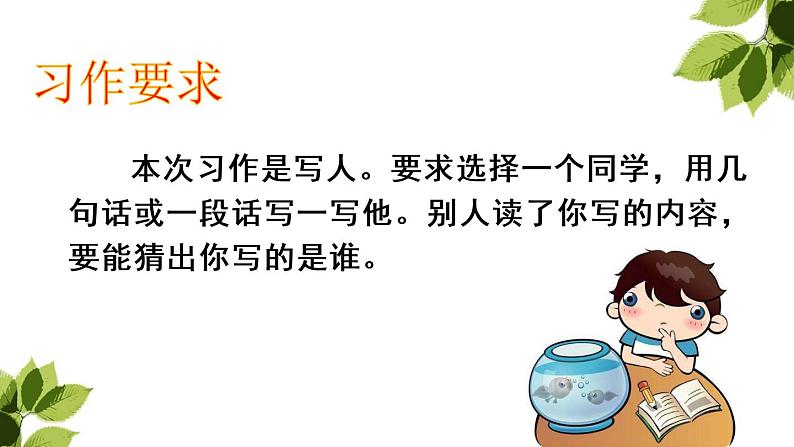 习作要求

本次习作是写人。要求选择一个同学，用几句话或一段话写一写他。别人读了你写的内容，要能猜出你写的是谁。